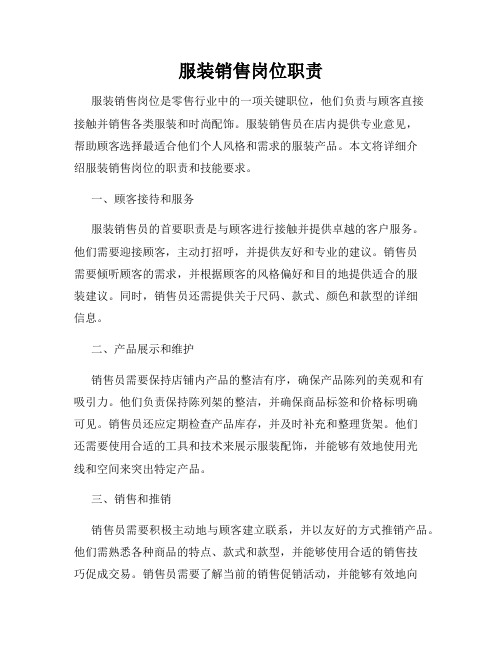 服装销售岗位职责

服装销售岗位是零售行业中的一项关键职位，他们负责与顾客直接接触并销售各类服装和时尚配饰。服装销售员在店内提供专业意见，帮助顾客选择最适合他们个人风格和需求的服装产品。本文将详细介绍服装销售岗位的职责和技能要求。

一、顾客接待和服务

服装销售员的首要职责是与顾客进行接触并提供卓越的客户服务。他们需要迎接顾客，主动打招呼，并提供友好和专业的建议。销售员需要倾听顾客的需求，并根据顾客的风格偏好和目的地提供适合的服装建议。同时，销售员还需提供关于尺码、款式、颜色和款型的详细信息。

二、产品展示和维护

销售员需要保持店铺内产品的整洁有序，确保产品陈列的美观和有吸引力。他们负责保持陈列架的整洁，并确保商品标签和价格标明确可见。销售员还应定期检查产品库存，并及时补充和整理货架。他们还需要使用合适的工具和技术来展示服装配饰，并能够有效地使用光线和空间来突出特定产品。

三、销售和推销

销售员需要积极主动地与顾客建立联系，并以友好的方式推销产品。他们需熟悉各种商品的特点、款式和款型，并能够使用合适的销售技巧促成交易。销售员需要了解当前的销售促销活动，并能够有效地向